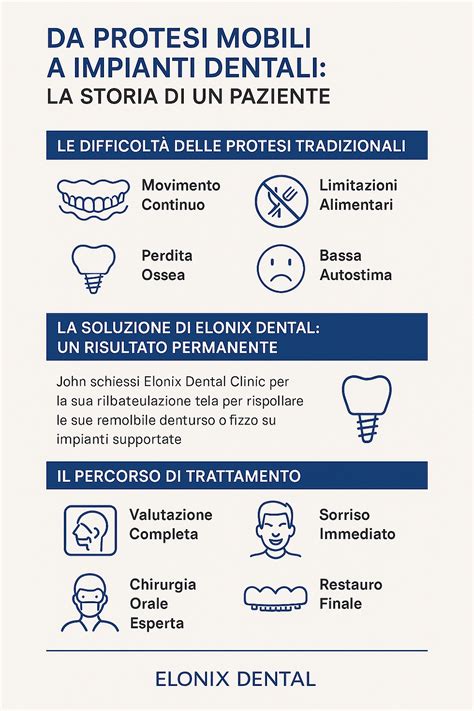 DA PROTESI MOBILI A IMPIANTI DENTALI:
LA STORIA DI UN PAZIENTE

LE DIFFICOLTÀ DELLE PROTESI TRADIZIONALI

Movimento Continuo

Limitazioni Alimentari

Perdita Ossea

Bassa Autostima

LA SOLUZIONE DI ELONIX DENTAL: UN RISULTATO PERMANENTE

John schiessi Elonix Dental Clinic per la sua rilbateulazione tela per rispollare le sue remolbile denturso o fizzo su impianti supportate

IL PERCORSO DI TRATTAMENTO

Valutazione Completa

Sorriso Immediato

Chirurgia Orale Esperta

Restauro Finale

ELONIX DENTAL